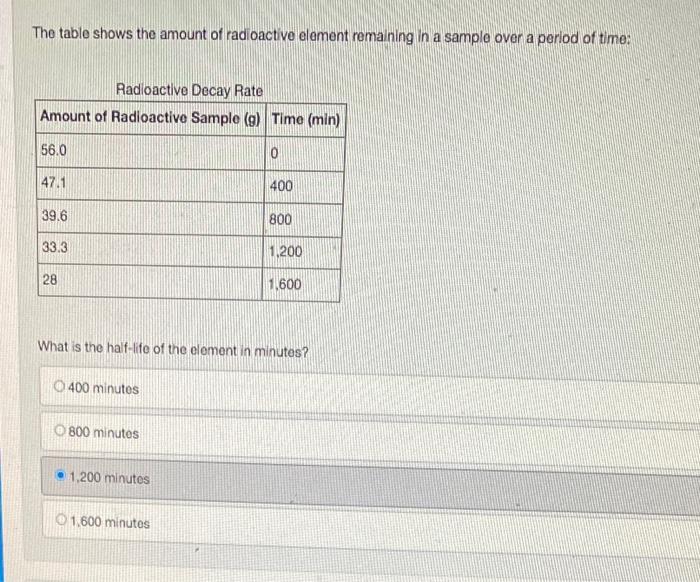 The table shows the amount of radioactive element remaining in a sample over a period of time:

Radioactive Decay Rate

| Amount of Radioactive Sample (g) | Time (min) |
|---|---|
| 56.0 | 0 |
| 47.1 | 400 |
| 39.6 | 800 |
| 33.3 | 1,200 |
| 28 | 1,600 |

What is the half-life of the element in minutes?

400 minutes

800 minutes

1,200 minutes

1,600 minutes